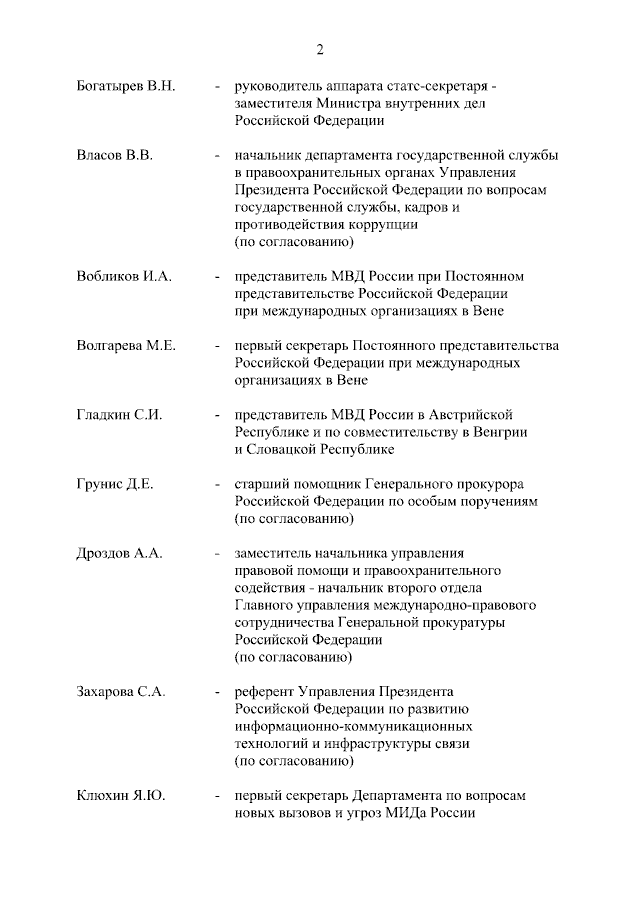 2

Богатырев В.Н. - руководитель аппарата статс-секретаря - заместителя Министра внутренних дел Российской Федерации

Власов В.В. - начальник департамента государственной службы в правоохранительных органах Управления Президента Российской Федерации по вопросам государственной службы, кадров и противодействия коррупции (по согласованию)

Вобликов И.А. - представитель МВД России при Постоянном представительстве Российской Федерации при международных организациях в Вене

Волгарева М.Е. - первый секретарь Постоянного представительства Российской Федерации при международных организациях в Вене

Гладкин С.И. - представитель МВД России в Австрийской Республике и по совместительству в Венгрии и Словацкой Республике

Грунис Д.Е. - старший помощник Генерального прокурора Российской Федерации по особым поручениям (по согласованию)

Дроздов А.А. - заместитель начальника управления правовой помощи и правоохранительного содействия - начальник второго отдела Главного управления международно-правового сотрудничества Генеральной прокуратуры Российской Федерации (по согласованию)

Захарова С.А. - референт Управления Президента Российской Федерации по развитию информационно-коммуникационных технологий и инфраструктуры связи (по согласованию)

Клюхин Я.Ю. - первый секретарь Департамента по вопросам новых вызовов и угроз МИДа России